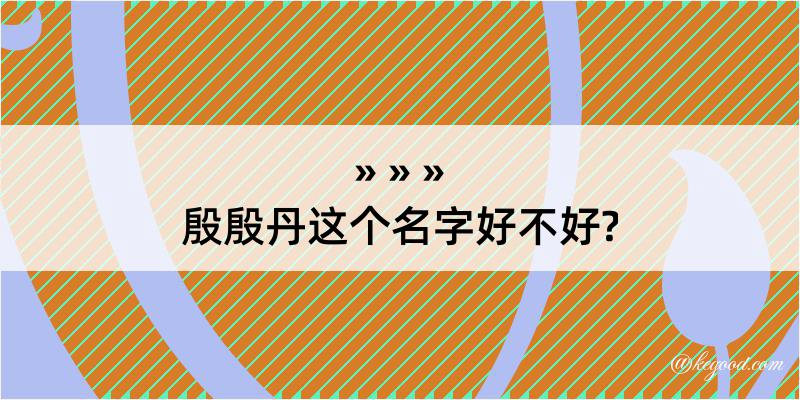 » » »
殷殷丹这个名字好不好?

@kegood.com